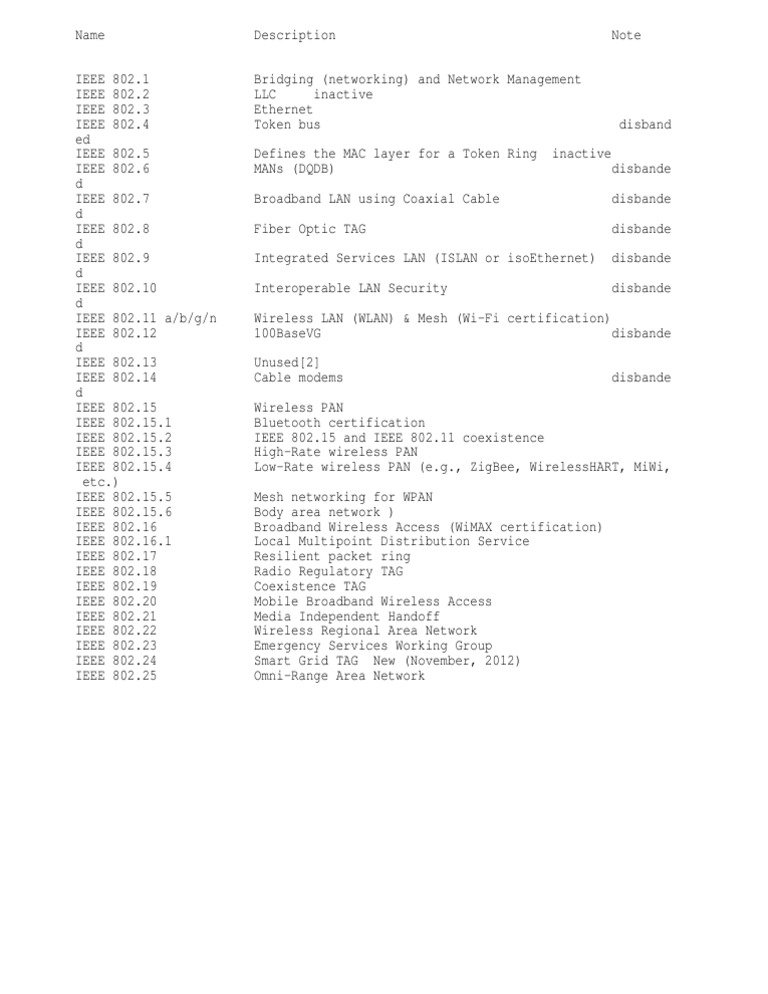 | Name | Description | Note |
|---|---|---|
| IEEE 802.1 | Bridging (networking) and Network Management | |
| IEEE 802.2 | LLC inactive | |
| IEEE 802.3 | Ethernet | |
| IEEE 802.4 | Token bus | disbanded |
| IEEE 802.5 | Defines the MAC layer for a Token Ring inactive | |
| IEEE 802.6 | MANs (DQDB) | disbanded |
| IEEE 802.7 | Broadband LAN using Coaxial Cable | disbanded |
| IEEE 802.8 | Fiber Optic TAG | disbanded |
| IEEE 802.9 | Integrated Services LAN (ISLAN or isoEthernet) | disbanded |
| IEEE 802.10 | Interoperable LAN Security | disbanded |
| IEEE 802.11 a/b/g/n | Wireless LAN (WLAN) & Mesh (Wi-Fi certification) | |
| IEEE 802.12 | 100BaseVG | disbanded |
| IEEE 802.13 | Unused[2] | |
| IEEE 802.14 | Cable modems | disbanded |
| IEEE 802.15 | Wireless PAN | |
| IEEE 802.15.1 | Bluetooth certification | |
| IEEE 802.15.2 | IEEE 802.15 and IEEE 802.11 coexistence | |
| IEEE 802.15.3 | High-Rate wireless PAN | |
| IEEE 802.15.4 | Low-Rate wireless PAN (e.g., ZigBee, WirelessHART, MiWi, etc.) | |
| IEEE 802.15.5 | Mesh networking for WPAN | |
| IEEE 802.15.6 | Body area network ) | |
| IEEE 802.16 | Broadband Wireless Access (WiMAX certification) | |
| IEEE 802.16.1 | Local Multipoint Distribution Service | |
| IEEE 802.17 | Resilient packet ring | |
| IEEE 802.18 | Radio Regulatory TAG | |
| IEEE 802.19 | Coexistence TAG | |
| IEEE 802.20 | Mobile Broadband Wireless Access | |
| IEEE 802.21 | Media Independent Handoff | |
| IEEE 802.22 | Wireless Regional Area Network | |
| IEEE 802.23 | Emergency Services Working Group | |
| IEEE 802.24 | Smart Grid TAG New (November, 2012) | |
| IEEE 802.25 | Omni-Range Area Network | |